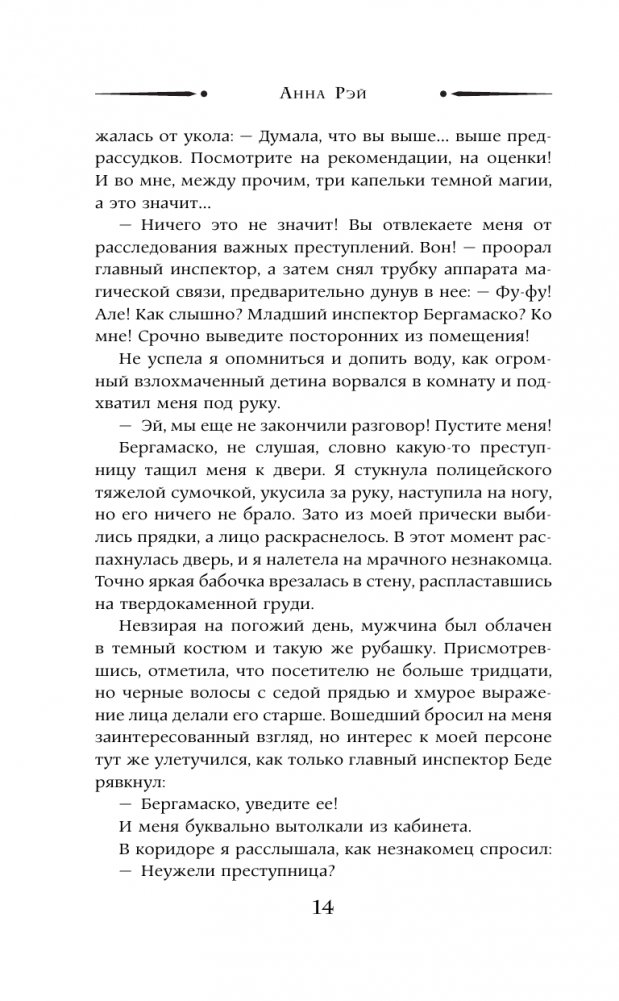 Анна Рэй

жалась от укола: — Думала, что вы выше... выше предрассудков. Посмотрите на рекомендации, на оценки! И во мне, между прочим, три капельки темной магии, а это значит...

— Ничего это не значит! Вы отвлекаете меня от расследования важных преступлений. Вон! — проорал главный инспектор, а затем снял трубку аппарата магической связи, предварительно дунув в нее: — Фу-фу! Але! Как слышно? Младший инспектор Бергамаско? Ко мне! Срочно выведите посторонних из помещения!

Не успела я опомниться и допить воду, как огромный взлохмаченный детина ворвался в комнату и подхватил меня под руку.

— Эй, мы еще не закончили разговор! Пустите меня!

Бергамаско, не слушая, словно какую-то преступницу тащил меня к двери. Я стукнула полицейского тяжелой сумочкой, укусила за руку, наступила на ногу, но его ничего не брало. Зато из моей прически выбились прядки, а лицо раскраснелось. В этот момент распахнулась дверь, и я налетела на мрачного незнакомца. Точно яркая бабочка врезалась в стену, распластавшись на твердокаменной груди.

Невзирая на погожий день, мужчина был облачен в темный костюм и такую же рубашку. Присмотревшись, отметила, что посетителю не больше тридцати, но черные волосы с седой прядью и хмурое выражение лица делали его старше. Вошедший бросил на меня заинтересованный взгляд, но интерес к моей персоне тут же улетучился, как только главный инспектор Беде рявкнул:

— Бергамаско, уведите ее!

И меня буквально вытолкали из кабинета.

В коридоре я расслышала, как незнакомец спросил:

— Неужели преступница?

14